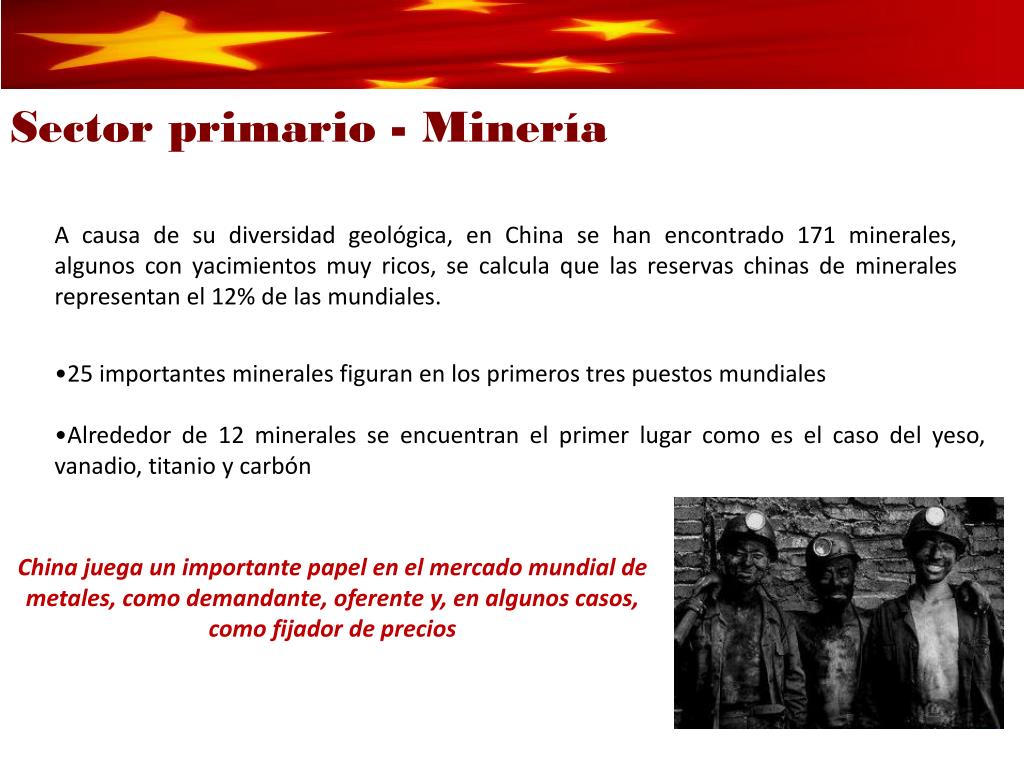 Sector primario - Minería

A causa de su diversidad geológica, en China se han encontrado 171 minerales, algunos con yacimientos muy ricos, se calcula que las reservas chinas de minerales representan el 12% de las mundiales.

•25 importantes minerales figuran en los primeros tres puestos mundiales

•Alrededor de 12 minerales se encuentran el primer lugar como es el caso del yeso, vanadio, titanio y carbón

China juega un importante papel en el mercado mundial de metales, como demandante, oferente y, en algunos casos, como fijador de precios